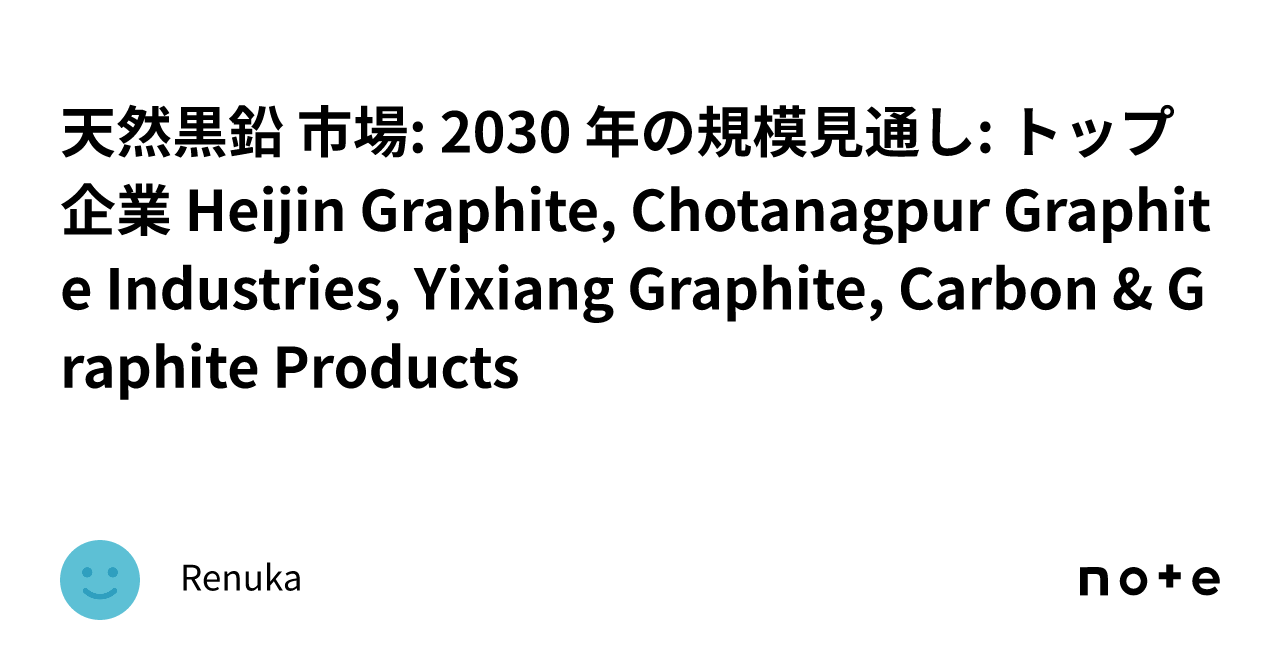 天然黒鉛 市場: 2030 年の規模見通し: トップ企業 Heijin Graphite, Chotanagpur Graphite Industries, Yixiang Graphite, Carbon & Graphite Products

Renuka

note